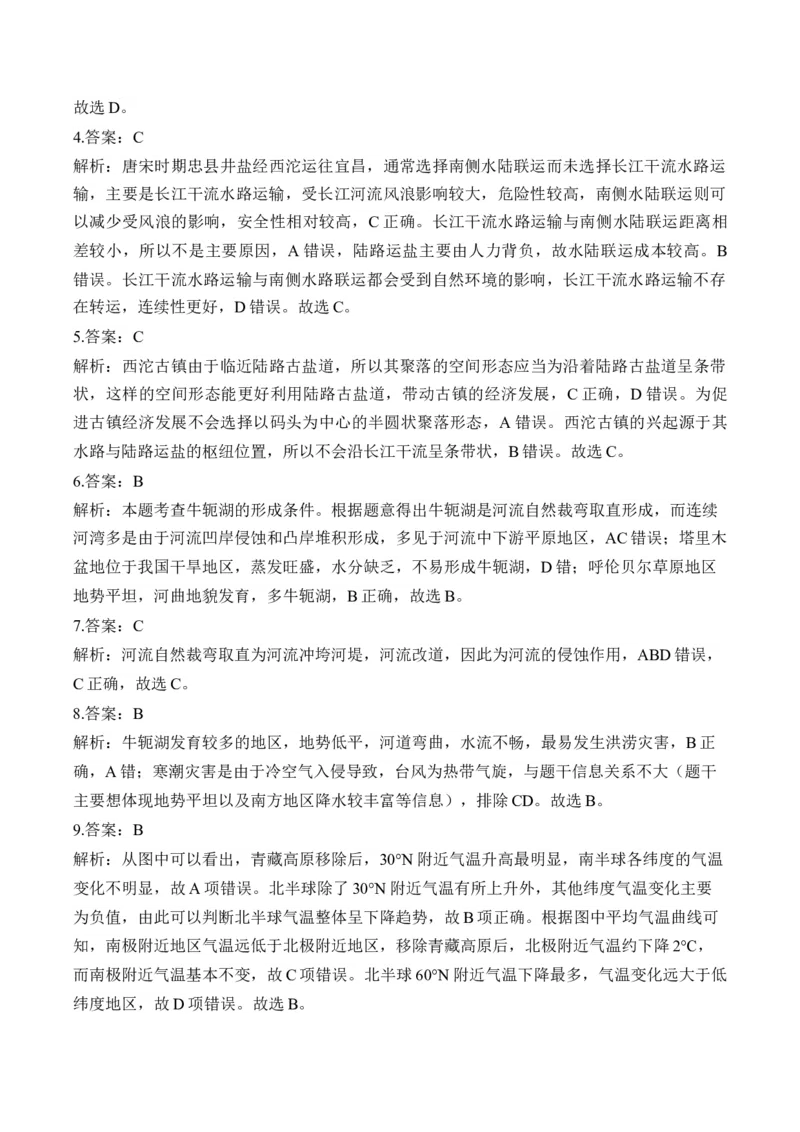 故选 D。

4.答案：C

解析：唐宋时期忠县井盐经西沱运往宜昌，通常选择南侧水陆联运而未选择长江干流水路运输，主要是长江干流水路运输，受长江河流风浪影响较大，危险性较高，南侧水陆联运则可以减少受风浪的影响，安全性相对较高，C 正确。长江干流水路运输与南侧水陆联运距离相差较小，所以不是主要原因，A 错误，陆路运盐主要由人力背负，故水陆联运成本较高。B 错误。长江干流水路运输与南侧水路联运都会受到自然环境的影响，长江干流水路运输不存在转运，连续性更好，D 错误。故选 C。

5.答案：C

解析：西沱古镇由于临近陆路古盐道，所以其聚落的空间形态应当为沿着陆路古盐道呈条带状，这样的空间形态能更好利用陆路古盐道，带动古镇的经济发展，C 正确，D 错误。为促进古镇经济发展不会选择以码头为中心的半圆状聚落形态，A 错误。西沱古镇的兴起源于其水路与陆路运盐的枢纽位置，所以不会沿长江干流呈条带状，B 错误。故选 C。

6.答案：B

解析：本题考查牛轭湖的形成条件。根据题意得出牛轭湖是河流自然裁弯取直形成，而连续河湾多是由于河流凹岸侵蚀和凸岸堆积形成，多见于河流中下游平原地区，AC 错误；塔里木盆地位于我国干旱地区，蒸发旺盛，水分缺乏，不易形成牛轭湖，D 错；呼伦贝尔草原地区地势平坦，河曲地貌发育，多牛轭湖，B 正确，故选 B。

7.答案：C

解析：河流自然裁弯取直为河流冲垮河堤，河流改道，因此为河流的侵蚀作用，ABD 错误，C 正确，故选 C。

8.答案：B

解析：牛轭湖发育较多的地区，地势低平，河道弯曲，水流不畅，最易发生洪涝灾害，B 正确，A 错；寒潮灾害是由于冷空气入侵导致，台风为热带气旋，与题干信息关系不大（题干主要想体现地势平坦以及南方地区降水较丰富等信息），排除 CD。故选 B。

9.答案：B

解析：从图中可以看出，青藏高原移除后，30°N 附近气温升高最明显，南半球各纬度的气温变化不明显，故 A 项错误。北半球除了 30°N 附近气温有所上升外，其他纬度气温变化主要为负值，由此可以判断北半球气温整体呈下降趋势，故 B 项正确。根据图中平均气温曲线可知，南极附近地区气温远低于北极附近地区，移除青藏高原后，北极附近气温约下降 2°C，而南极附近气温基本不变，故 C 项错误。北半球 60°N 附近气温下降最多，气温变化远大于低纬度地区，故 D 项错误。故选 B。